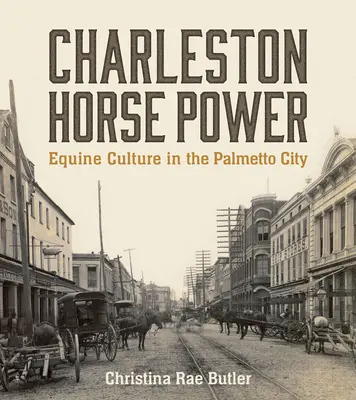 CHARLESTON HORSE POWER

Equine Culture in the Palmetto City

Christina Rae Butler